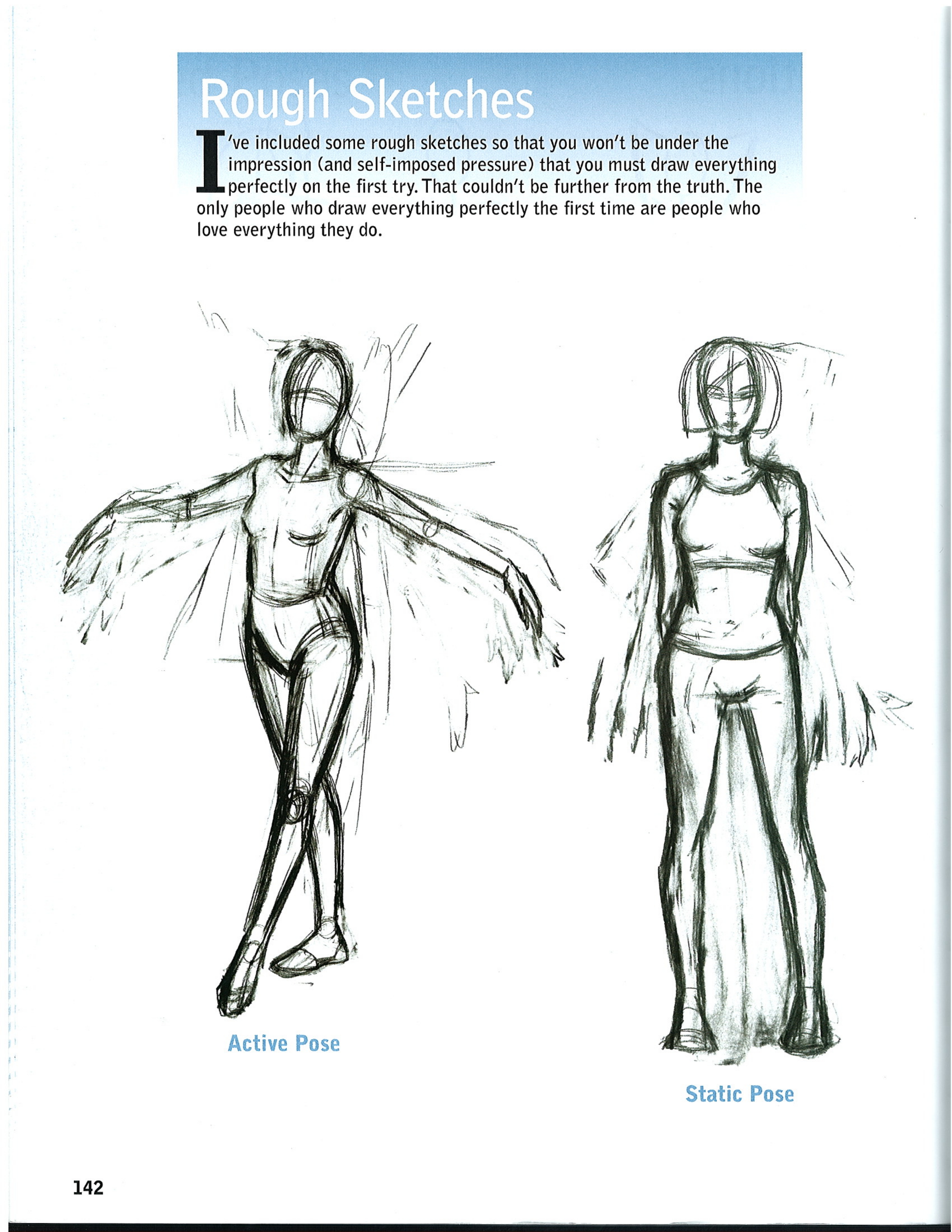 Rough Sketches

I've included some rough sketches so that you won't be under the impression (and self-imposed pressure) that you must draw everything perfectly on the first try. That couldn't be further from the truth. The only people who draw everything perfectly the first time are people who love everything they do.

Active Pose

Static Pose

142